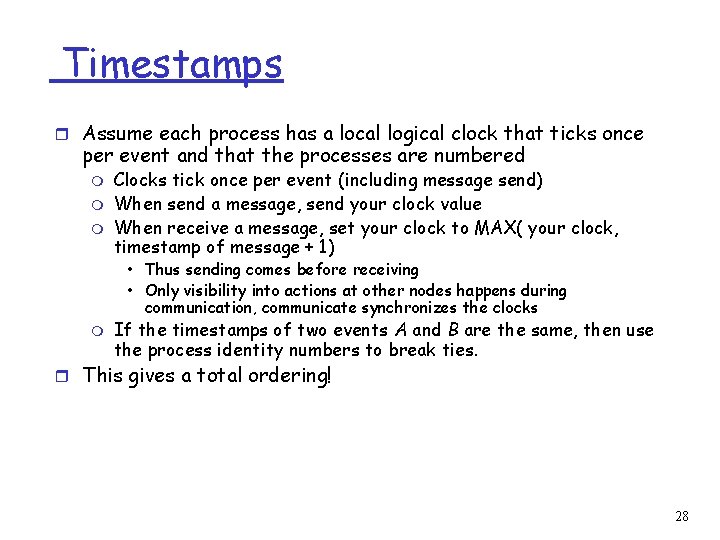 Timestamps

Assume each process has a local logical clock that ticks once per event and that the processes are numbered

Clocks tick once per event (including message send)

When send a message, send your clock value

When receive a message, set your clock to MAX( your clock, timestamp of message + 1)

• Thus sending comes before receiving

• Only visibility into actions at other nodes happens during communication, communicate synchronizes the clocks

If the timestamps of two events A and B are the same, then use the process identity numbers to break ties.

This gives a total ordering!

28